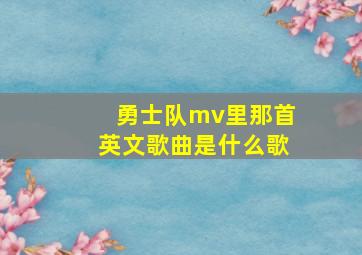 勇士队mv里那首英文歌曲是什么歌